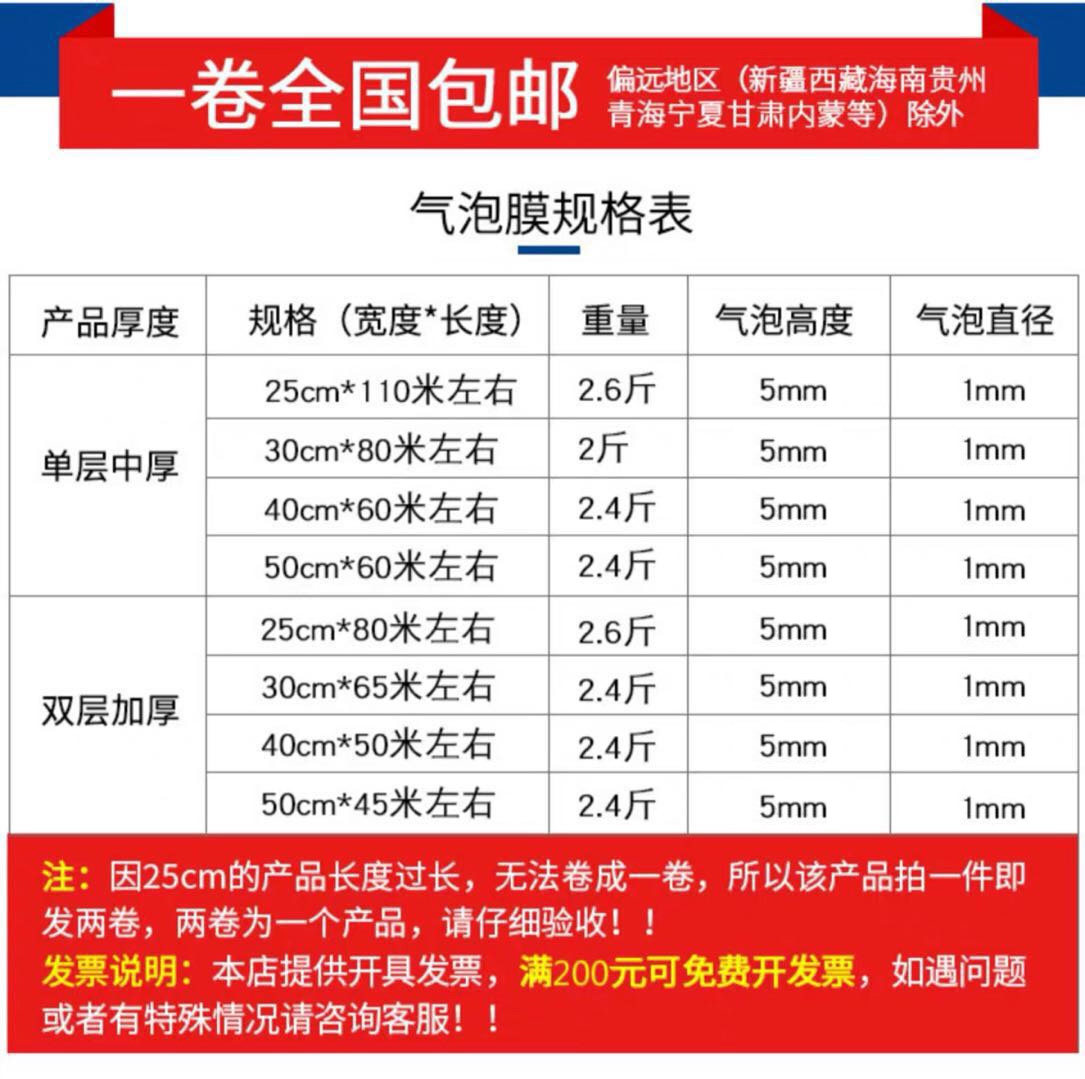 一卷全国包邮 偏远地区（新疆西藏海南贵州青海宁夏甘肃内蒙等）除外

气泡膜规格表

| 产品厚度 | 规格（宽度*长度） | 重量 | 气泡高度 | 气泡直径 |
|---|---|---|---|---|
| 单层中厚 | 25cm*110米左右 | 2.6斤 | 5mm | 1mm |
|  | 30cm*80米左右 | 2斤 | 5mm | 1mm |
|  | 40cm*60米左右 | 2.4斤 | 5mm | 1mm |
|  | 50cm*60米左右 | 2.4斤 | 5mm | 1mm |
| 双层加厚 | 25cm*80米左右 | 2.6斤 | 5mm | 1mm |
|  | 30cm*65米左右 | 2.4斤 | 5mm | 1mm |
|  | 40cm*50米左右 | 2.4斤 | 5mm | 1mm |
|  | 50cm*45米左右 | 2.4斤 | 5mm | 1mm |

注：因25cm的产品长度过长，无法卷成一卷，所以该产品拍一件即发两卷，两卷为一个产品，请仔细验收！！

发票说明：本店提供开具发票，满200元可免费开发票，如遇问题或者有特殊情况请咨询客服！！